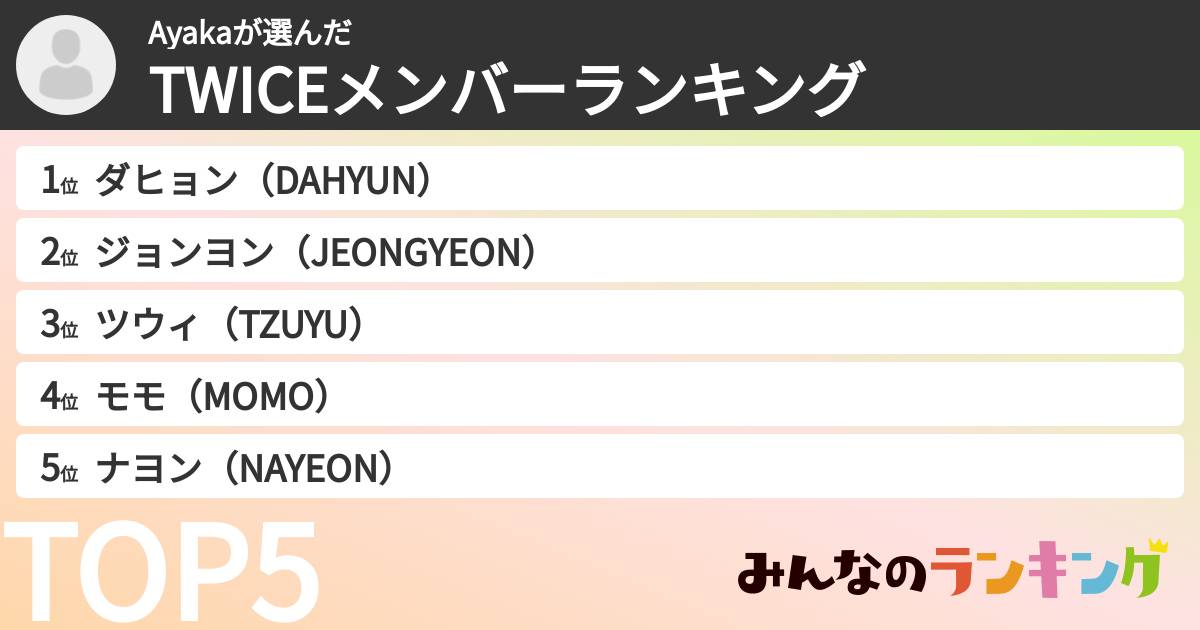 Ayakaが選んだ
TWICEメンバーランキング

1位 ダヒョン（DAHYUN）
2位 ジョンヨン（JEONGYEON）
3位 ツウィ（TZUYU）
4位 モモ（MOMO）
5位 ナヨン（NAYEON）

TOP5

みんなのランキング